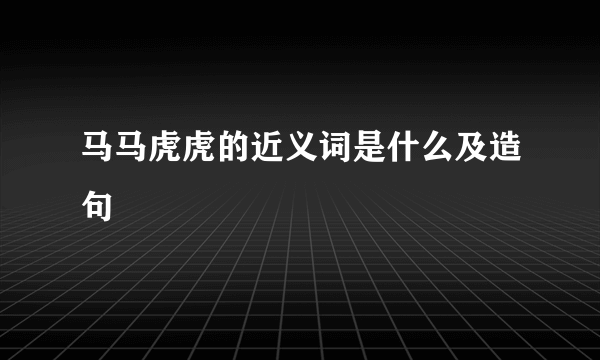 马马虎虎的近义词是什么及造句